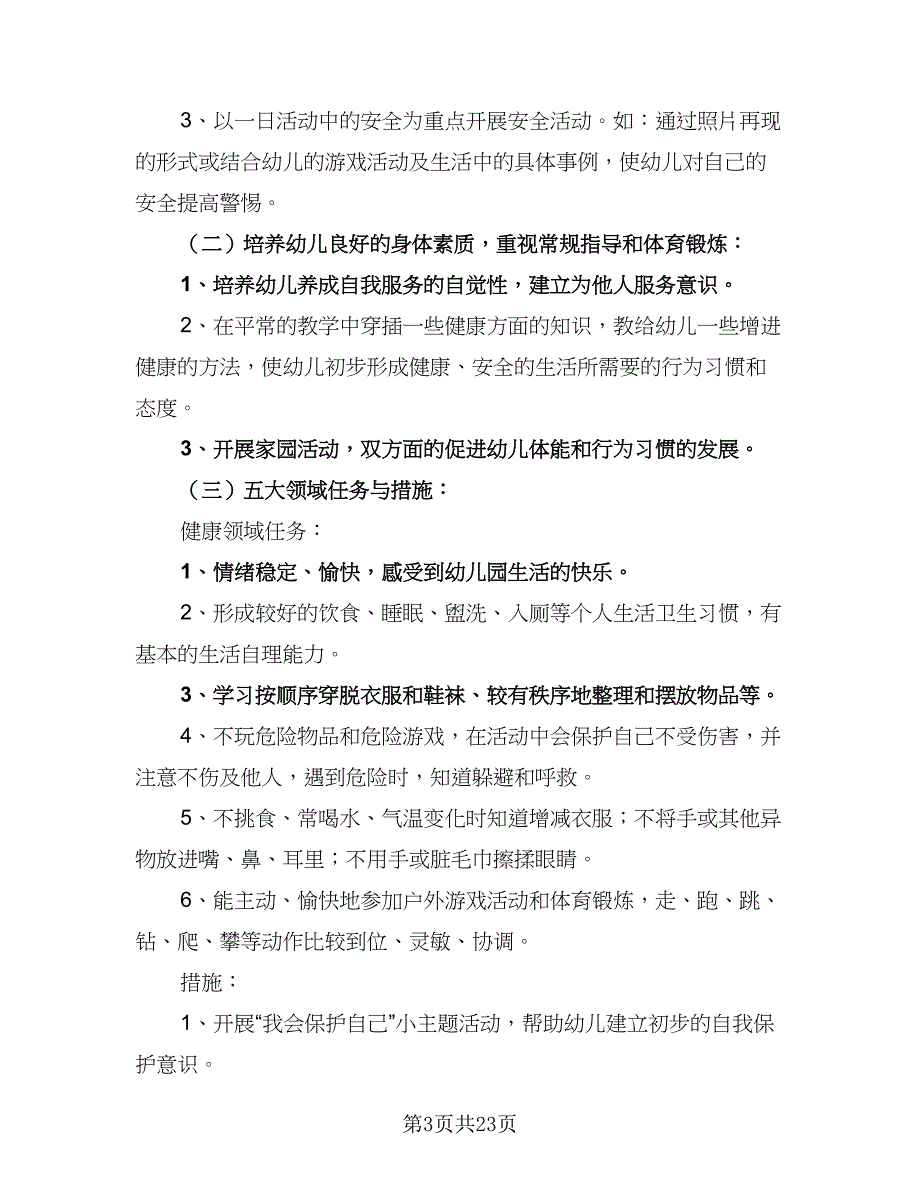 3、以一日活动中的安全为重点开展安全活动。如：通过照片再现的形式或结合幼儿的游戏活动及生活中的具体事例，使幼儿对自己的安全提高警惕。

（二）培养幼儿良好的身体素质，重视常规指导和体育锻炼：

1、培养幼儿养成自我服务的自觉性，建立为他人服务意识。

2、在平常的教学中穿插一些健康方面的知识，教给幼儿一些增进健康的方法，使幼儿初步形成健康、安全的生活所需要的行为习惯和态度。

3、开展家园活动，双方面的促进幼儿体能和行为习惯的发展。

（三）五大领域任务与措施：

健康领域任务：

1、情绪稳定、愉快，感受到幼儿园生活的快乐。

2、形成较好的饮食、睡眠、盥洗、入厕等个人生活卫生习惯，有基本的生活自理能力。

3、学习按顺序穿脱衣服和鞋袜、较有秩序地整理和摆放物品等。

4、不玩危险物品和危险游戏，在活动中会保护自己不受伤害，并注意不伤及他人，遇到危险时，知道躲避和呼救。

5、不挑食、常喝水、气温变化时知道增减衣服；不将手或其他异物放进嘴、鼻、耳里；不用手或脏毛巾擦揉眼睛。

6、能主动、愉快地参加户外游戏活动和体育锻炼，走、跑、跳、钻、爬、攀等动作比较到位、灵敏、协调。

措施：

1、开展“我会保护自己”小主题活动，帮助幼儿建立初步的自我保护意识。

第3页共23页